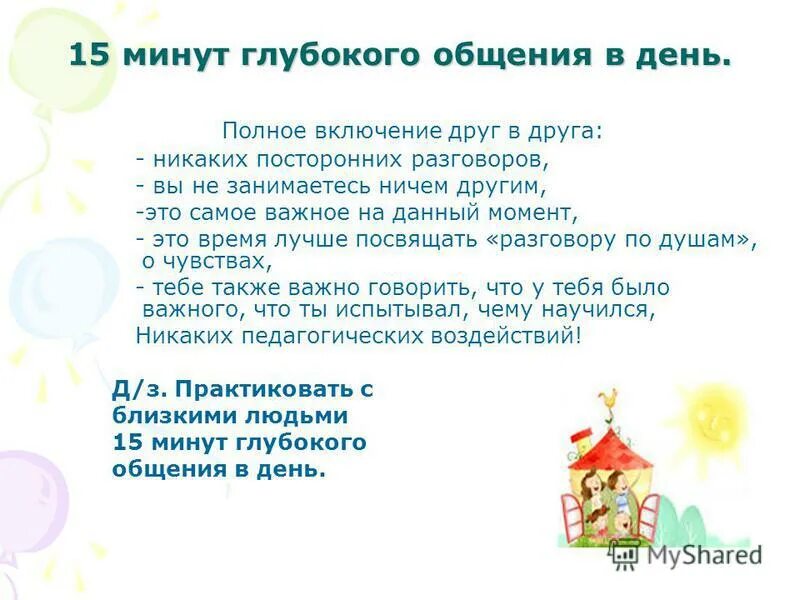 15 минут глубокого общения в день.

Полное включение друг в друга:
- никаких посторонних разговоров,
- вы не занимаетесь ничем другим,
-это самое важное на данный момент,
- это время лучше посвящать «разговору по душам», о чувствах,
- тебе также важно говорить, что у тебя было важного, что ты испытывал, чему научился,
Никаких педагогических воздействий!

Д/з. Практиковать с близкими людьми 15 минут глубокого общения в день.

MyShared